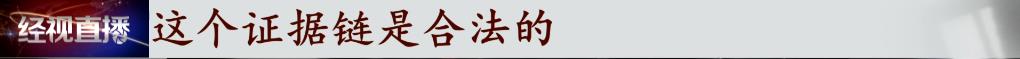 经视直播 这个证据链是合法的